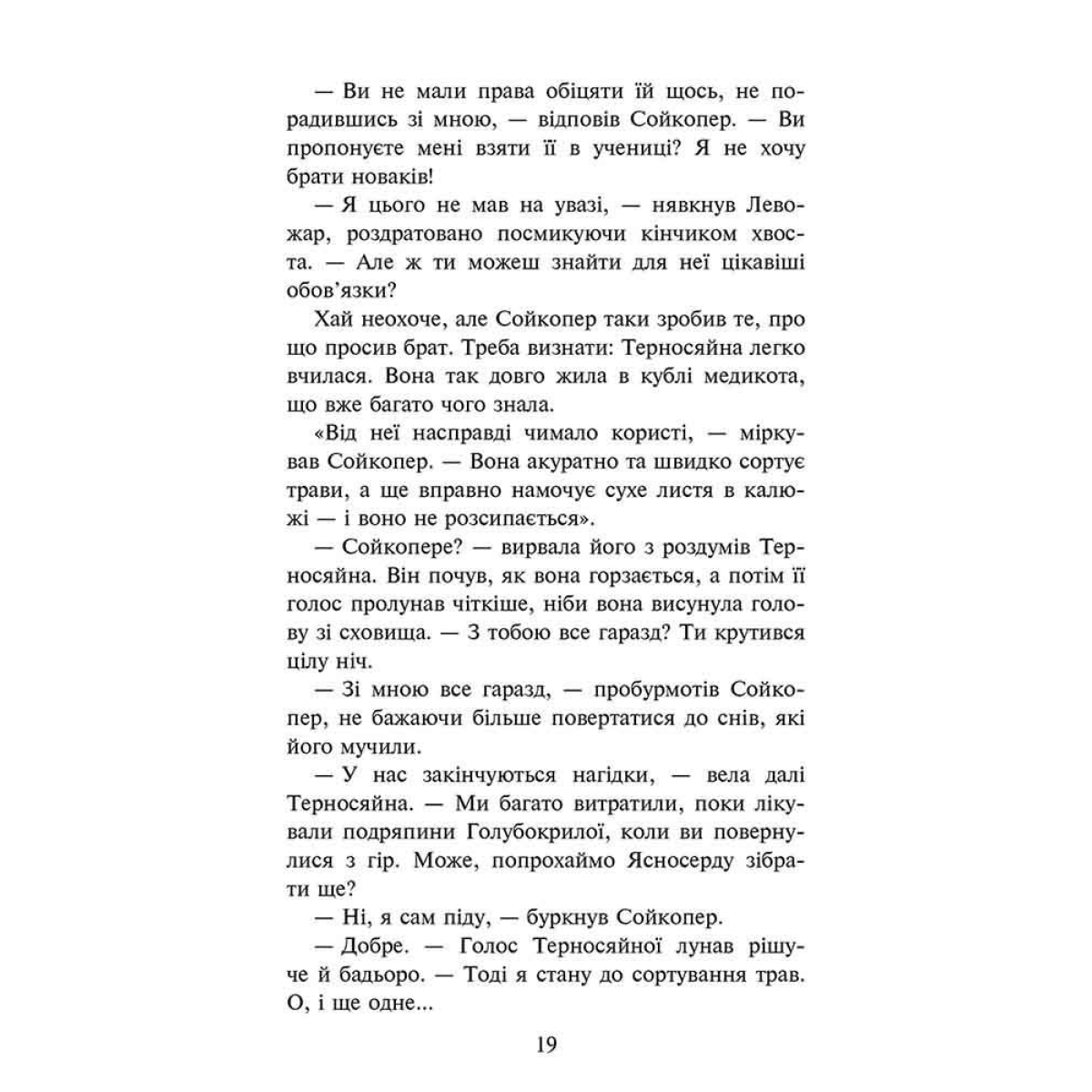 — Ви не мали права обіцяти їй щось, не порадившись зі мною, — відповів Сойкопер. — Ви пропонуєте мені взяти її в учениці? Я не хочу брати новаків!

— Я цього не мав на увазі, — нявкнув Левожар, роздратовано посмикуючи кінчиком хвоста. — Але ж ти можеш знайти для неї цікавіші обов'язки?

Хай неохоче, але Сойкопер таки зробив те, про що просив брат. Треба визнати: Терносяйна легко вчилася. Вона так довго жила в кублі медикота, що вже багато чого знала.

«Від неї насправді чимало користі, — міркував Сойкопер. — Вона акуратно та швидко сортує трави, а ще вправно намочує сухе листя в калюжі — і воно не розсипається».

— Сойкопере? — вирвала його з роздумів Терносяйна. Він почув, як вона горзається, а потім її голос пролунав чіткіше, ніби вона висунула голову зі сховища. — З тобою все гаразд? Ти крутився цілу ніч.

— Зі мною все гаразд, — пробурмотів Сойкопер, не бажаючи більше повертатися до снів, які його мучили.

— У нас закінчуються нагідки, — вела далі Терносяйна. — Ми багато витратили, поки лікували подряпини Голубокрилої, коли ви повернулися з гір. Може, попрохаймо Ясносерду зібрати ще?

— Ні, я сам піду, — буркнув Сойкопер.

— Добре. — Голос Терносяйної лунав рішуче й бадьоро. — Тоді я стану до сортування трав. О, і ще одне...

19